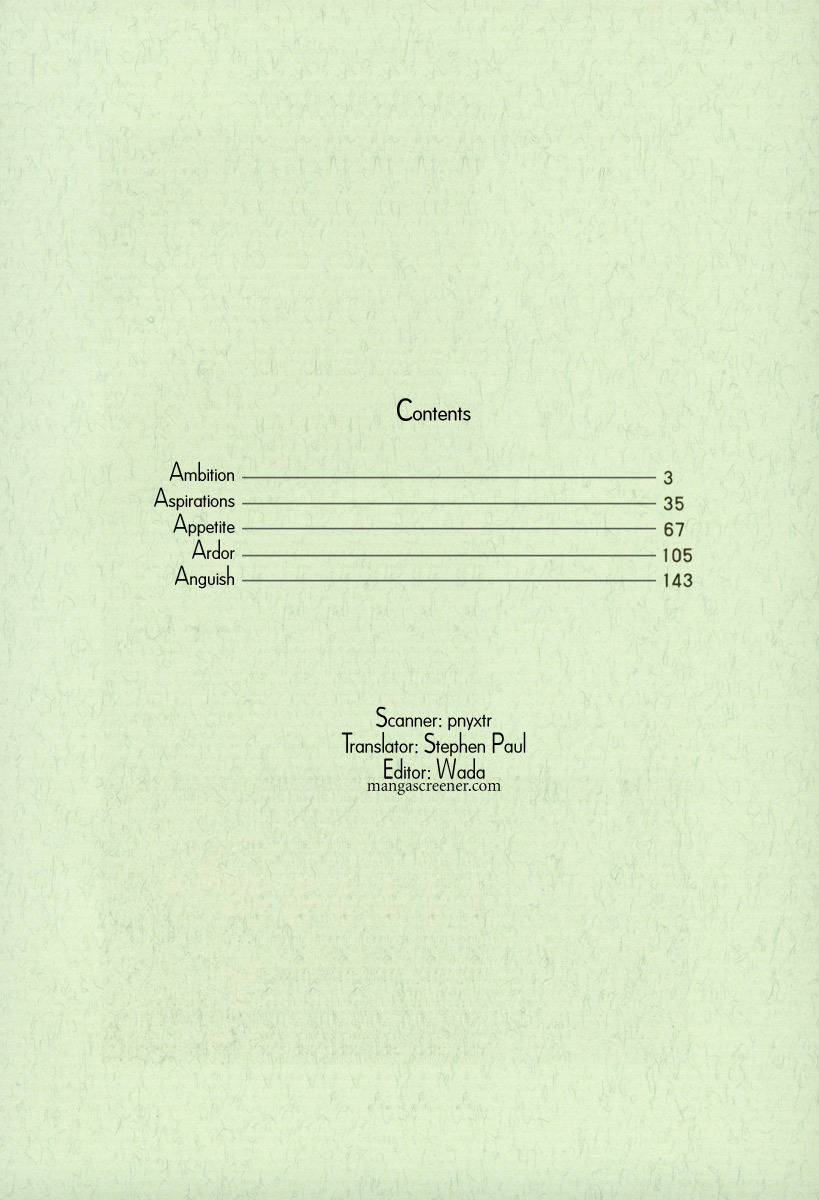 Contents

Ambition 3
Aspirations 35
Appetite 67
Ardor 105
Anguish 143

Scanner: pnyxtr
Translator: Stephen Paul
Editor: Wada

mangascreener.com